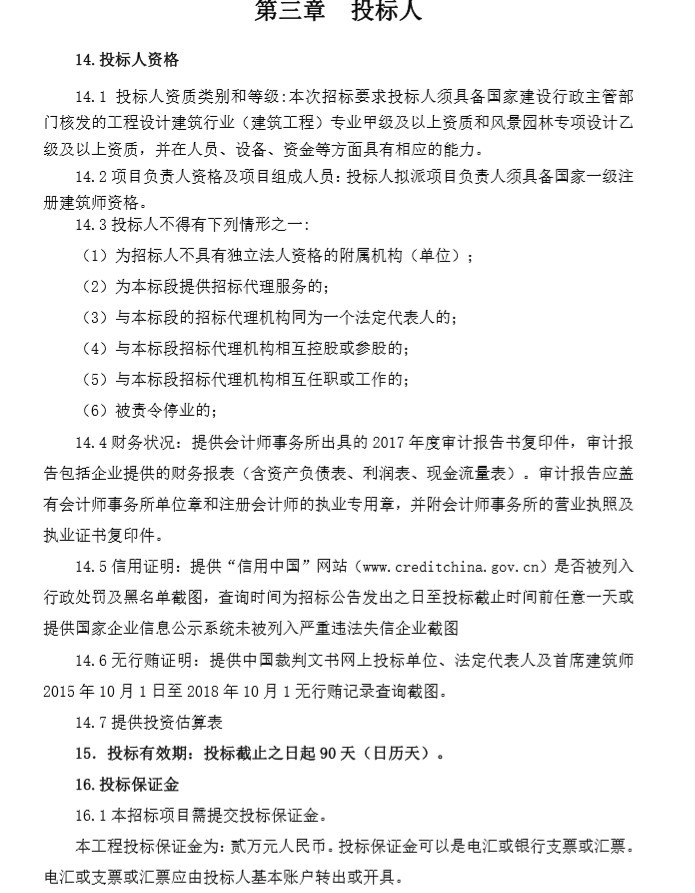 第三章　投标人

14. 投标人资格

14.1 投标人资质类别和等级：本次招标要求投标人须具备国家建设行政主管部门核发的工程设计建筑行业（建筑工程）专业甲级及以上资质和风景园林专项设计乙级及以上资质，并在人员、设备、资金等方面具有相应的能力。

14.2 项目负责人资格及项目组成人员：投标人拟派项目负责人须具备国家一级注册建筑师资格。

14.3 投标人不得有下列情形之一：

（1）为招标人不具有独立法人资格的附属机构（单位）；

（2）为本标段提供招标代理服务的；

（3）与本标段的招标代理机构同为一个法定代表人的；

（4）与本标段招标代理机构相互控股或参股的；

（5）与本标段招标代理机构相互任职或工作的；

（6）被责令停业的；

14.4 财务状况：提供会计师事务所出具的 2017 年度审计报告书复印件，审计报告包括企业提供的财务报表（含资产负债表、利润表、现金流量表）。审计报告应盖有会计师事务所单位章和注册会计师的执业专用章，并附会计师事务所的营业执照及执业证书复印件。

14.5 信用证明：提供“信用中国”网站（www.creditchina.gov.cn）是否被列入行政处罚及黑名单截图，查询时间为招标公告发出之日至投标截止时间前任意一天或提供国家企业信息公示系统未被列入严重违法失信企业截图

14.6 无行贿证明：提供中国裁判文书网上投标单位、法定代表人及首席建筑师 2015 年 10 月 1 日至 2018 年 10 月 1 无行贿记录查询截图。

14.7 提供投资估算表

15. 投标有效期：投标截止之日起 90 天（日历天）。

16. 投标保证金

16.1 本招标项目需提交投标保证金。

本工程投标保证金为：贰万元人民币。投标保证金可以是电汇或银行支票或汇票。电汇或支票或汇票应由投标人基本账户转出或开具。